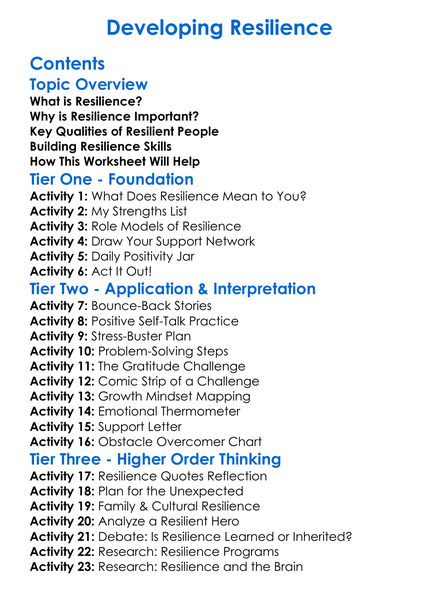 Developing Resilience

Contents

Topic Overview

What is Resilience?
Why is Resilience Important?
Key Qualities of Resilient People
Building Resilience Skills
How This Worksheet Will Help

Tier One - Foundation

Activity 1: What Does Resilience Mean to You?
Activity 2: My Strengths List
Activity 3: Role Models of Resilience
Activity 4: Draw Your Support Network
Activity 5: Daily Positivity Jar
Activity 6: Act It Out!

Tier Two - Application & Interpretation

Activity 7: Bounce-Back Stories
Activity 8: Positive Self-Talk Practice
Activity 9: Stress-Buster Plan
Activity 10: Problem-Solving Steps
Activity 11: The Gratitude Challenge
Activity 12: Comic Strip of a Challenge
Activity 13: Growth Mindset Mapping
Activity 14: Emotional Thermometer
Activity 15: Support Letter
Activity 16: Obstacle Overcomer Chart

Tier Three - Higher Order Thinking

Activity 17: Resilience Quotes Reflection
Activity 18: Plan for the Unexpected
Activity 19: Family & Cultural Resilience
Activity 20: Analyze a Resilient Hero
Activity 21: Debate: Is Resilience Learned or Inherited?
Activity 22: Research: Resilience Programs
Activity 23: Research: Resilience and the Brain